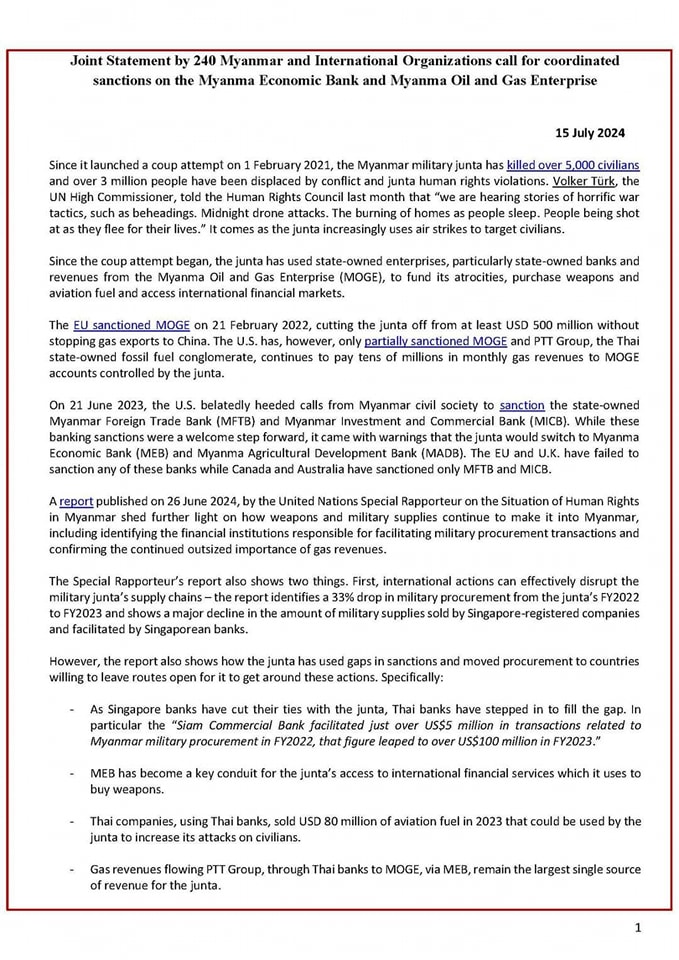 Joint Statement by 240 Myanmar and International Organizations call for coordinated sanctions on the Myanma Economic Bank and Myanma Oil and Gas Enterprise

15 July 2024

Since it launched a coup attempt on 1 February 2021, the Myanmar military junta has killed over 5,000 civilians and over 3 million people have been displaced by conflict and junta human rights violations. Volker Türk, the UN High Commissioner, told the Human Rights Council last month that "we are hearing stories of horrific war tactics, such as beheadings. Midnight drone attacks. The burning of homes as people sleep. People being shot at as they flee for their lives." It comes as the junta increasingly uses air strikes to target civilians.

Since the coup attempt began, the junta has used state-owned enterprises, particularly state-owned banks and revenues from the Myanma Oil and Gas Enterprise (MOGE), to fund its atrocities, purchase weapons and aviation fuel and access international financial markets.

The EU sanctioned MOGE on 21 February 2022, cutting the junta off from at least USD 500 million without stopping gas exports to China. The U.S. has, however, only partially sanctioned MOGE and PTT Group, the Thai state-owned fossil fuel conglomerate, continues to pay tens of millions in monthly gas revenues to MOGE accounts controlled by the junta.

On 21 June 2023, the U.S. belatedly heeded calls from Myanmar civil society to sanction the state-owned Myanmar Foreign Trade Bank (MFTB) and Myanmar Investment and Commercial Bank (MICB). While these banking sanctions were a welcome step forward, it came with warnings that the junta would switch to Myanma Economic Bank (MEB) and Myanma Agricultural Development Bank (MADB). The EU and U.K. have failed to sanction any of these banks while Canada and Australia have sanctioned only MFTB and MICB.

A report published on 26 June 2024, by the United Nations Special Rapporteur on the Situation of Human Rights in Myanmar shed further light on how weapons and military supplies continue to make it into Myanmar, including identifying the financial institutions responsible for facilitating military procurement transactions and confirming the continued outsized importance of gas revenues.

The Special Rapporteur's report also shows two things. First, international actions can effectively disrupt the military junta's supply chains – the report identifies a 33% drop in military procurement from the junta's FY2022 to FY2023 and shows a major decline in the amount of military supplies sold by Singapore-registered companies and facilitated by Singaporean banks.

However, the report also shows how the junta has used gaps in sanctions and moved procurement to countries willing to leave routes open for it to get around these actions. Specifically:

- As Singapore banks have cut their ties with the junta, Thai banks have stepped in to fill the gap. In particular the "Siam Commercial Bank facilitated just over US$5 million in transactions related to Myanmar military procurement in FY2022, that figure leaped to over US$100 million in FY2023."

- MEB has become a key conduit for the junta's access to international financial services which it uses to buy weapons.

- Thai companies, using Thai banks, sold USD 80 million of aviation fuel in 2023 that could be used by the junta to increase its attacks on civilians.

- Gas revenues flowing PTT Group, through Thai banks to MOGE, via MEB, remain the largest single source of revenue for the junta.

1